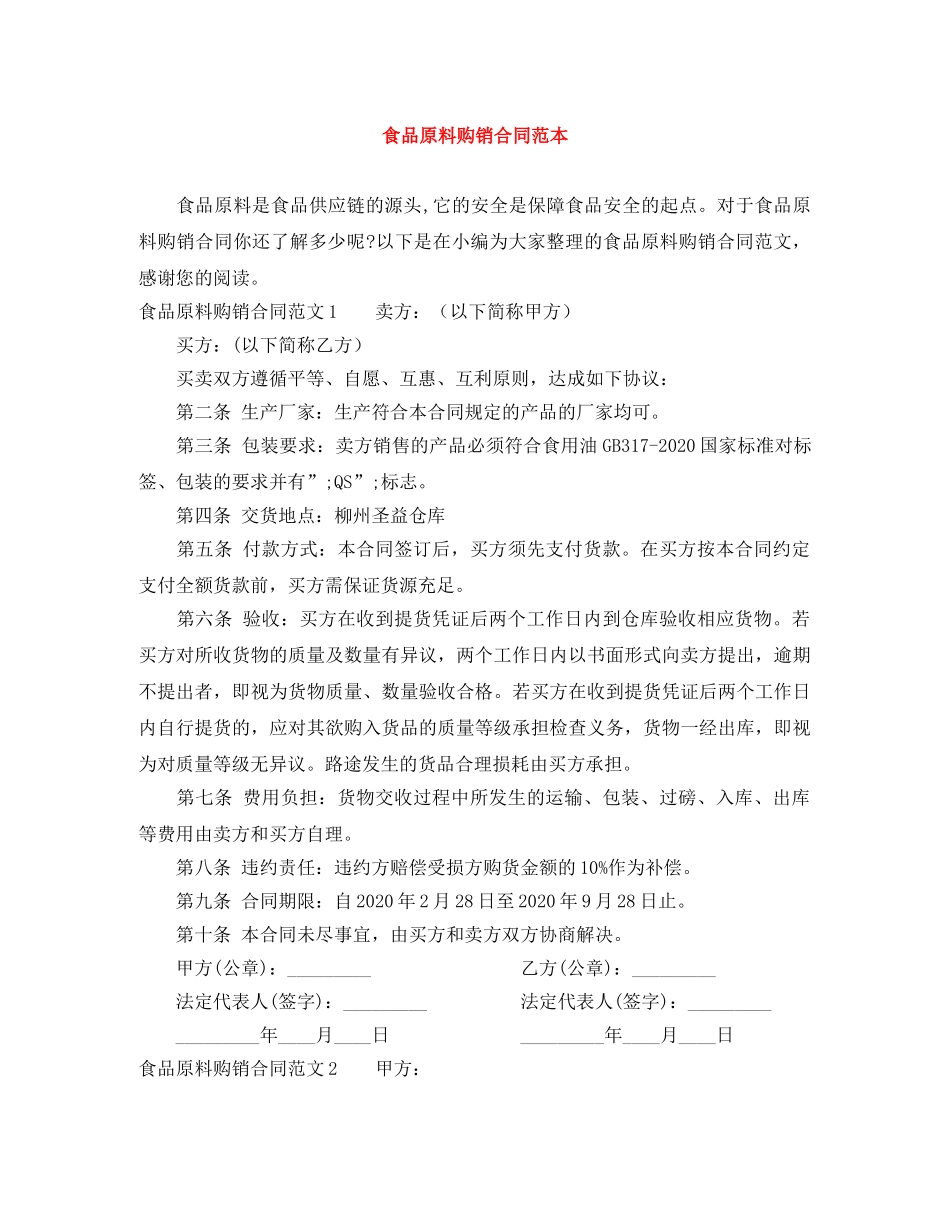 食品原料购销合同范本

食品原料是食品供应链的源头,它的安全是保障食品安全的起点。对于食品原料购销合同你还了解多少呢?以下是在小编为大家整理的食品原料购销合同范文,感谢您的阅读。

食品原料购销合同范文1　卖方：（以下简称甲方）

买方：(以下简称乙方)

买卖双方遵循平等、自愿、互惠、互利原则，达成如下协议：

第二条 生产厂家：生产符合本合同规定的产品的厂家均可。

第三条 包装要求：卖方销售的产品必须符合食用油GB317-2020国家标准对标签、包装的要求并有”;QS”;标志。

第四条 交货地点：柳州圣益仓库

第五条 付款方式：本合同签订后，买方须先支付货款。在买方按本合同约定支付全额货款前，买方需保证货源充足。

第六条 验收：买方在收到提货凭证后两个工作日内到仓库验收相应货物。若买方对所收货物的质量及数量有异议，两个工作日内以书面形式向卖方提出，逾期不提出者，即视为货物质量、数量验收合格。若买方在收到提货凭证后两个工作日内自行提货的，应对其欲购入货品的质量等级承担检查义务，货物一经出库，即视为对质量等级无异议。路途发生的货品合理损耗由买方承担。

第七条 费用负担：货物交收过程中所发生的运输、包装、过磅、入库、出库等费用由卖方和买方自理。

第八条 违约责任：违约方赔偿受损方购货金额的10%作为补偿。

第九条 合同期限：自2020年2月28日至2020年9月28日止。

第十条 本合同未尽事宜，由买方和卖方双方协商解决。

甲方(公章)：____ 乙方(公章)：____

法定代表人(签字)：____ 法定代表人(签字)：____

____年____月____日 ____年____月____日

食品原料购销合同范文2　甲方：